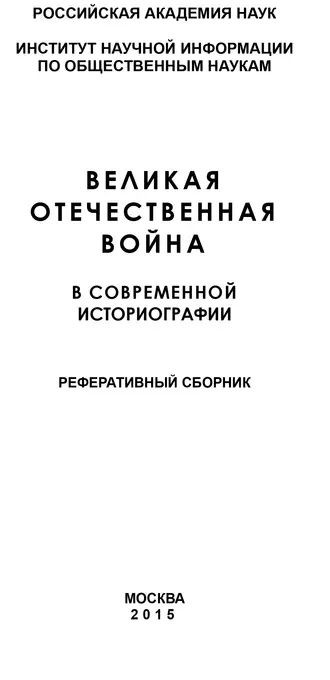 РОССИЙСКАЯ АКАДЕМИЯ НАУК

ИНСТИТУТ НАУЧНОЙ ИНФОРМАЦИИ ПО ОБЩЕСТВЕННЫМ НАУКАМ

ВЕЛИКАЯ ОТЕЧЕСТВЕННАЯ ВОЙНА

В СОВРЕМЕННОЙ ИСТОРИОГРАФИИ

РЕФЕРАТИВНЫЙ СБОРНИК

МОСКВА
2015